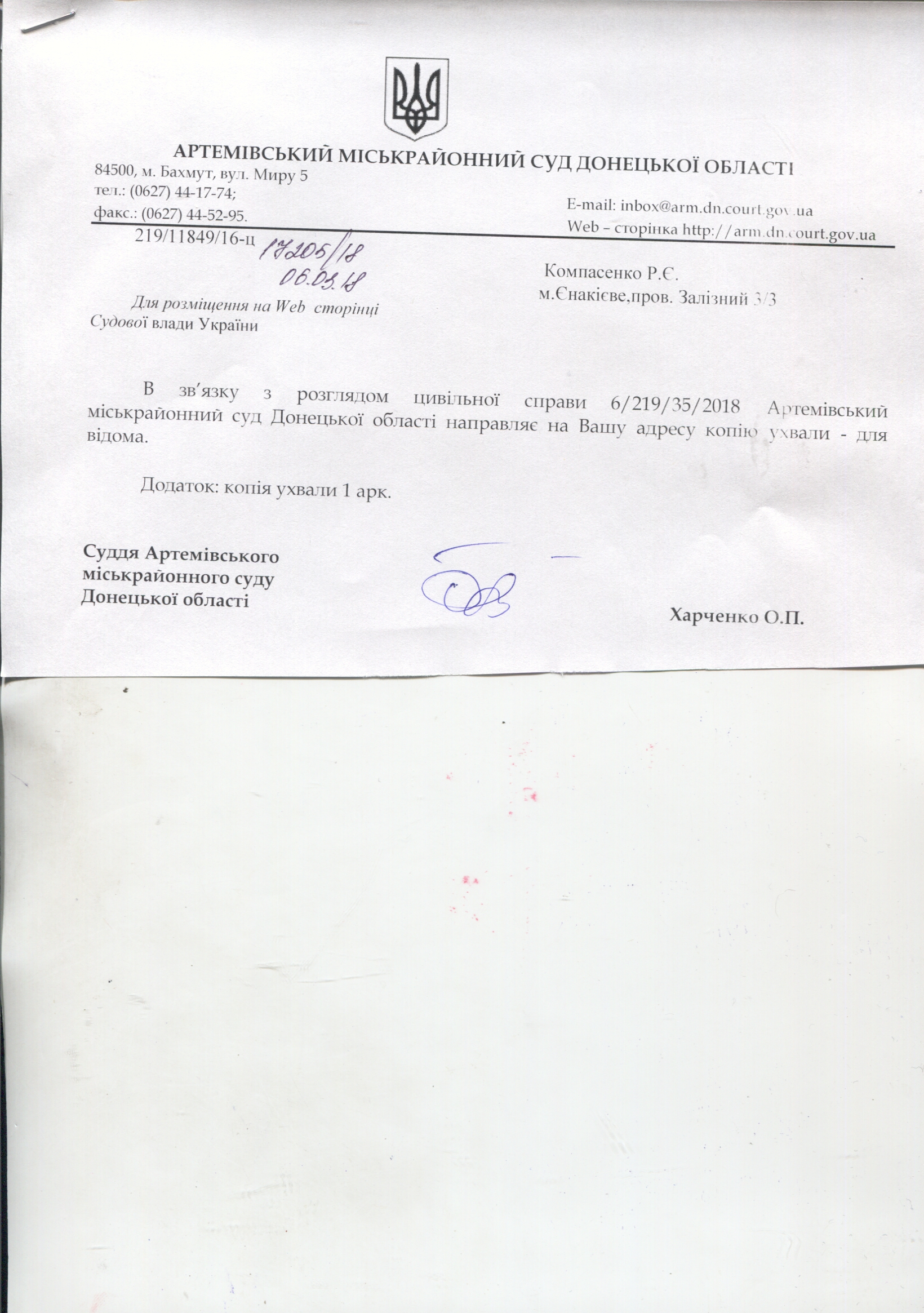 АРТЕМІВСЬКИЙ МІСЬКРАЙОННИЙ СУД ДОНЕЦЬКОЇ ОБЛАСТІ

84500, м. Бахмут, вул. Миру 5
тел.: (0627) 44-17-74;
факс.: (0627) 44-52-95.

E-mail: inbox@arm.dn.court.gov.ua
Web – сторінка http://arm.dn.court.gov.ua

219/11849/16-ц 17205/18
06.05.18

Компасенко Р.Є.
м.Єнакієве,пров. Залізний 3/3

Для розміщення на Web сторінці
Судової влади України

В зв'язку з розглядом цивільної справи 6/219/35/2018 Артемівський міськрайонний суд Донецької області направляє на Вашу адресу копію ухвали - для відома.

Додаток: копія ухвали 1 арк.

Суддя Артемівського
міськрайонного суду
Донецької області

Харченко О.П.